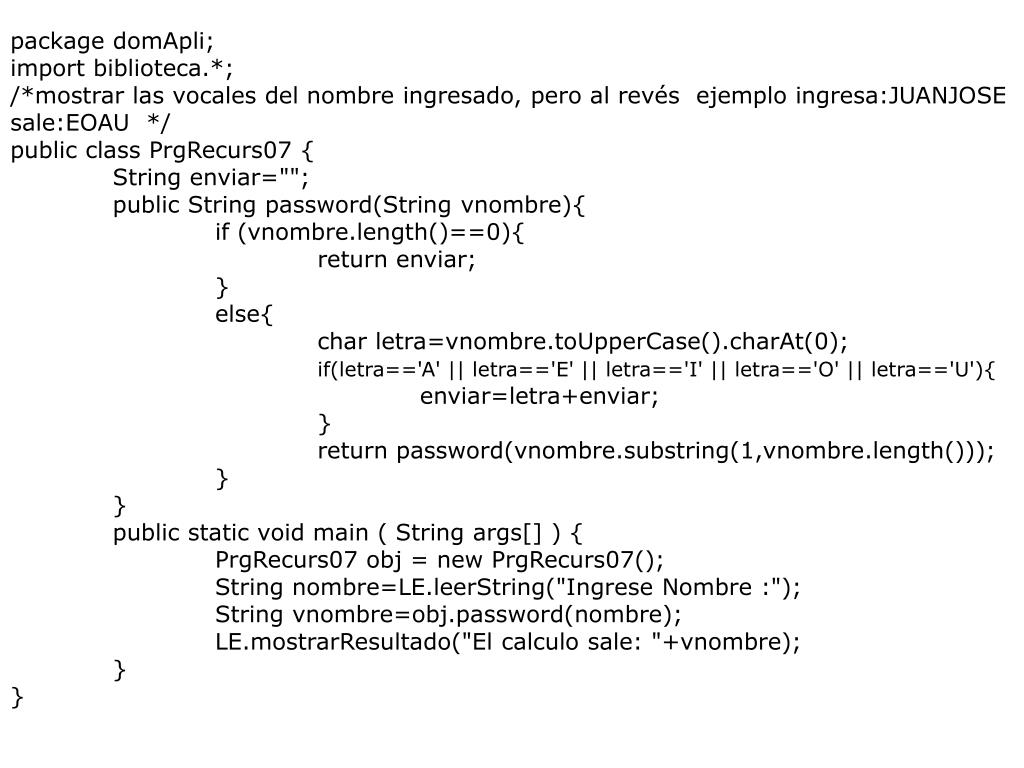 package domApli;
import biblioteca.*;
/*mostrar las vocales del nombre ingresado, pero al revés  ejemplo ingresa:JUANJOSE sale:EOAU  */
public class PrgRecurs07 {
	String enviar="";
	public String password(String vnombre){
		if (vnombre.length()==0){
			return enviar;
		}
		else{
			char letra=vnombre.toUpperCase().charAt(0);
			if(letra=='A' || letra=='E' || letra=='I' || letra=='O' || letra=='U'){
				enviar=letra+enviar;
			}
			return password(vnombre.substring(1,vnombre.length()));
		}
	}
	public static void main ( String args[] ) {
		PrgRecurs07 obj = new PrgRecurs07();
		String nombre=LE.leerString("Ingrese Nombre :");
		String vnombre=obj.password(nombre);
		LE.mostrarResultado("El calculo sale: "+vnombre);
	}
}